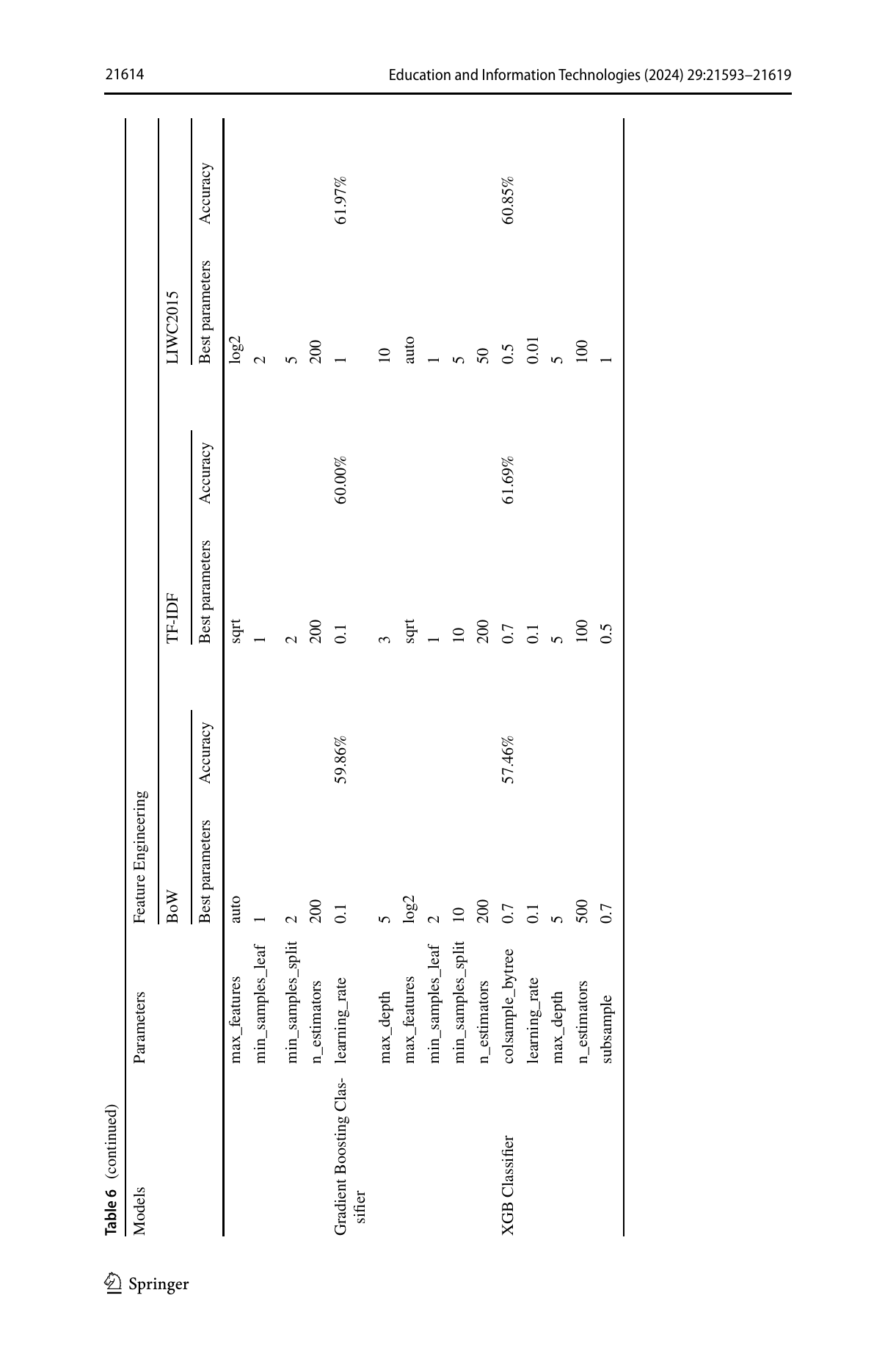 21614 Education and Information Technologies (2024) 29:21593–21619

Table 6 (continued)

| Models | Parameters | Feature Engineering | | | | | |
|---|---|---|---|---|---|---|---|
| | | BoW | | TF-IDF | | LIWC2015 | |
| | | Best parameters | Accuracy | Best parameters | Accuracy | Best parameters | Accuracy |
| | max_features | auto | | sqrt | | log2 | |
| | min_samples_leaf | 1 | | 1 | | 2 | |
| | min_samples_split | 2 | | 2 | | 5 | |
| | n_estimators | 200 | | 200 | | 200 | |
| Gradient Boosting Classifier | learning_rate | 0.1 | 59.86% | 0.1 | 60.00% | 1 | 61.97% |
| | max_depth | 5 | | 3 | | 10 | |
| | max_features | log2 | | sqrt | | auto | |
| | min_samples_leaf | 2 | | 1 | | 1 | |
| | min_samples_split | 10 | | 10 | | 5 | |
| | n_estimators | 200 | | 200 | | 50 | |
| XGB Classifier | colsample_bytree | 0.7 | 57.46% | 0.7 | 61.69% | 0.5 | 60.85% |
| | learning_rate | 0.1 | | 0.1 | | 0.01 | |
| | max_depth | 5 | | 5 | | 5 | |
| | n_estimators | 500 | | 100 | | 100 | |
| | subsample | 0.7 | | 0.5 | | 1 | |

Springer